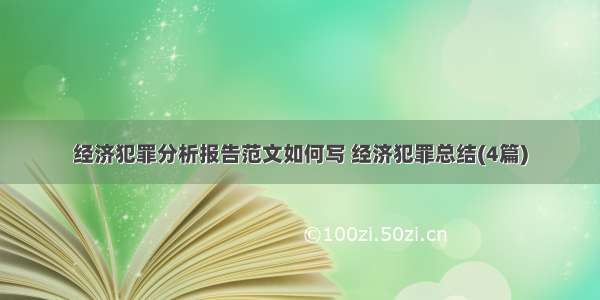 经济犯罪分析报告范文如何写 经济犯罪总结(4篇)

©100zi.50zi.cn